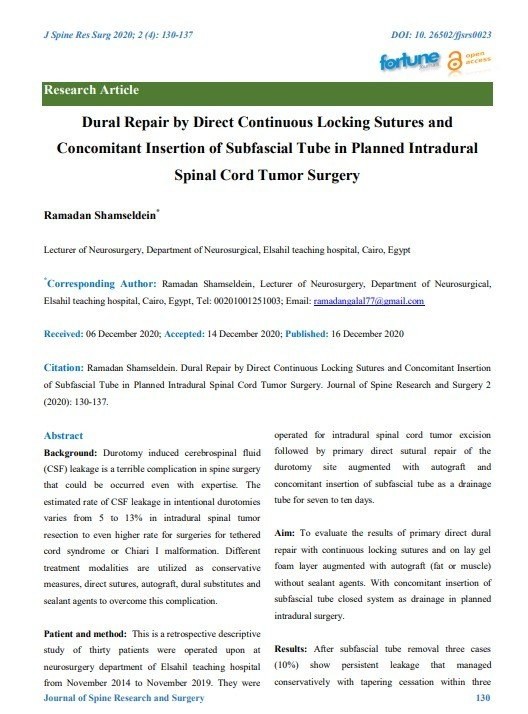 J Spine Res Surg 2020; 2 (4): 130-137

DOI: 10. 26502/fjsrs0023

fortune open access

Research Article

Dural Repair by Direct Continuous Locking Sutures and Concomitant Insertion of Subfascial Tube in Planned Intradural Spinal Cord Tumor Surgery

Ramadan Shamseldein*

Lecturer of Neurosurgery, Department of Neurosurgical, Elsahil teaching hospital, Cairo, Egypt

*Corresponding Author: Ramadan Shamseldein, Lecturer of Neurosurgery, Department of Neurosurgical, Elsahil teaching hospital, Cairo, Egypt, Tel: 00201001251003; Email: ramadangalal77@gmail.com

Received: 06 December 2020; Accepted: 14 December 2020; Published: 16 December 2020

Citation: Ramadan Shamseldein. Dural Repair by Direct Continuous Locking Sutures and Concomitant Insertion of Subfascial Tube in Planned Intradural Spinal Cord Tumor Surgery. Journal of Spine Research and Surgery 2 (2020): 130-137.

Abstract

Background: Durotomy induced cerebrospinal fluid (CSF) leakage is a terrible complication in spine surgery that could be occurred even with expertise. The estimated rate of CSF leakage in intentional durotomies varies from 5 to 13% in intradural spinal tumor resection to even higher rate for surgeries for tethered cord syndrome or Chiari I malformation. Different treatment modalities are utilized as conservative measures, direct sutures, autograft, dural substitutes and sealant agents to overcome this complication.

Patient and method: This is a retrospective descriptive study of thirty patients were operated upon at neurosurgery department of Elsahil teaching hospital from November 2014 to November 2019. They were operated for intradural spinal cord tumor excision followed by primary direct sutural repair of the durotomy site augmented with autograft and concomitant insertion of subfascial tube as a drainage tube for seven to ten days.

Aim: To evaluate the results of primary direct dural repair with continuous locking sutures and on lay gel foam layer augmented with autograft (fat or muscle) without sealant agents. With concomitant insertion of subfascial tube closed system as drainage in planned intradural surgery.

Results: After subfascial tube removal three cases (10%) show persistent leakage that managed conservatively with tapering cessation within three

Journal of Spine Research and Surgery

130